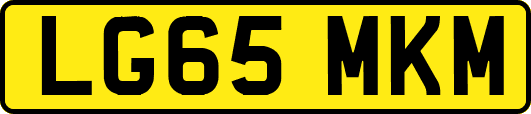 LG65 MKM